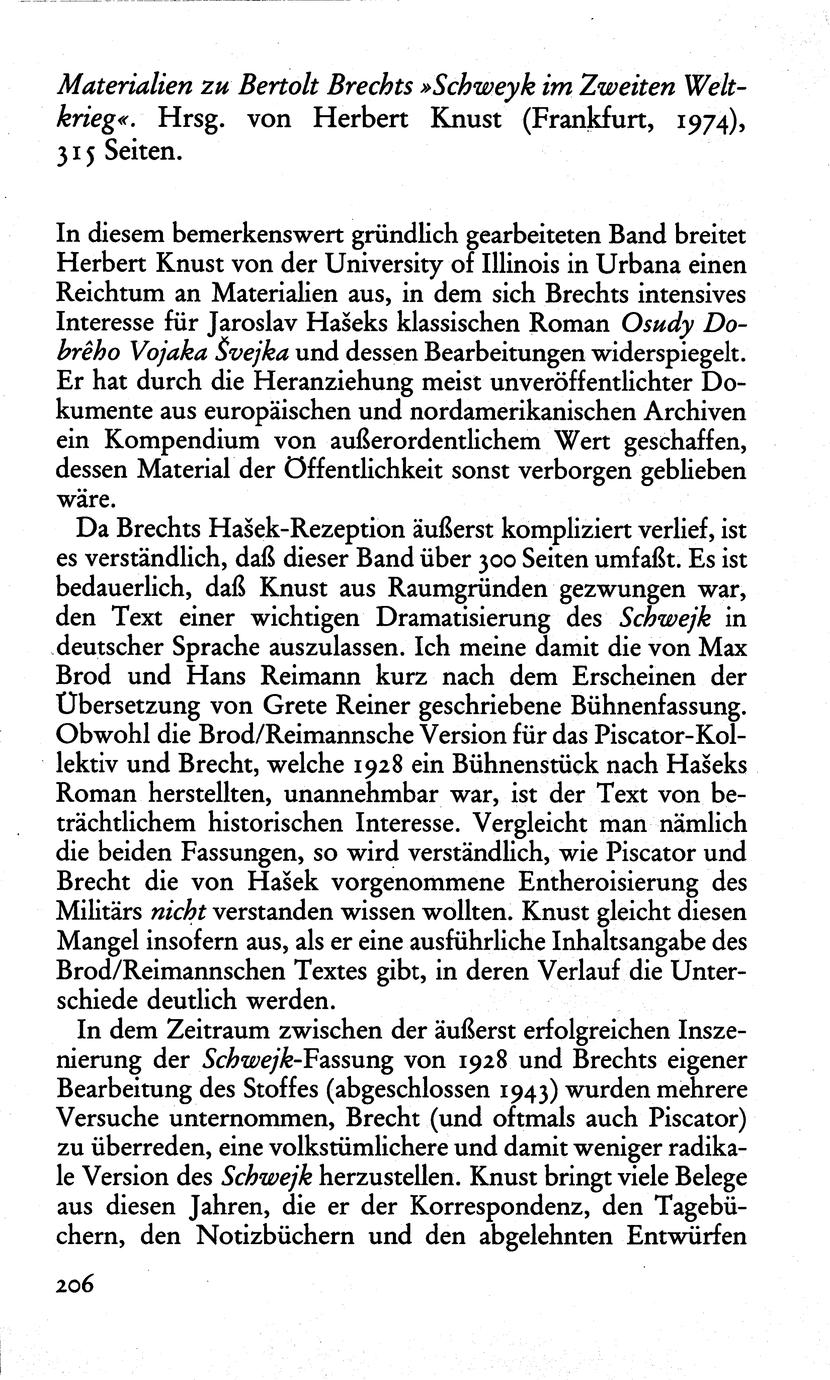 Materialien zu Bertolt Brechts »Schweyk im Zweiten Weltkrieg«. Hrsg. von Herbert Knust (Frankfurt, 1974), 315 Seiten.

In diesem bemerkenswert gründlich gearbeiteten Band breitet Herbert Knust von der University of Illinois in Urbana einen Reichtum an Materialien aus, in dem sich Brechts intensives Interesse für Jaroslav Hašeks klassischen Roman Osudy Dobrêho Vojaka Švejka und dessen Bearbeitungen widerspiegelt. Er hat durch die Heranziehung meist unveröffentlichter Dokumente aus europäischen und nordamerikanischen Archiven ein Kompendium von außerordentlichem Wert geschaffen, dessen Material der Öffentlichkeit sonst verborgen geblieben wäre.

Da Brechts Hašek-Rezeption äußerst kompliziert verlief, ist es verständlich, daß dieser Band über 300 Seiten umfaßt. Es ist bedauerlich, daß Knust aus Raumgründen gezwungen war, den Text einer wichtigen Dramatisierung des Schwejk in deutscher Sprache auszulassen. Ich meine damit die von Max Brod und Hans Reimann kurz nach dem Erscheinen der Übersetzung von Grete Reiner geschriebene Bühnenfassung. Obwohl die Brod/Reimannsche Version für das Piscator-Kollektiv und Brecht, welche 1928 ein Bühnenstück nach Hašeks Roman herstellten, unannehmbar war, ist der Text von beträchtlichem historischen Interesse. Vergleicht man nämlich die beiden Fassungen, so wird verständlich, wie Piscator und Brecht die von Hašek vorgenommene Entheroisierung des Militärs nicht verstanden wissen wollten. Knust gleicht diesen Mangel insofern aus, als er eine ausführliche Inhaltsangabe des Brod/Reimannschen Textes gibt, in deren Verlauf die Unterschiede deutlich werden.

In dem Zeitraum zwischen der äußerst erfolgreichen Inszenierung der Schwejk-Fassung von 1928 und Brechts eigener Bearbeitung des Stoffes (abgeschlossen 1943) wurden mehrere Versuche unternommen, Brecht (und oftmals auch Piscator) zu überreden, eine volkstümlichere und damit weniger radikale Version des Schwejk herzustellen. Knust bringt viele Belege aus diesen Jahren, die er der Korrespondenz, den Tagebüchern, den Notizbüchern und den abgelehnten Entwürfen

206